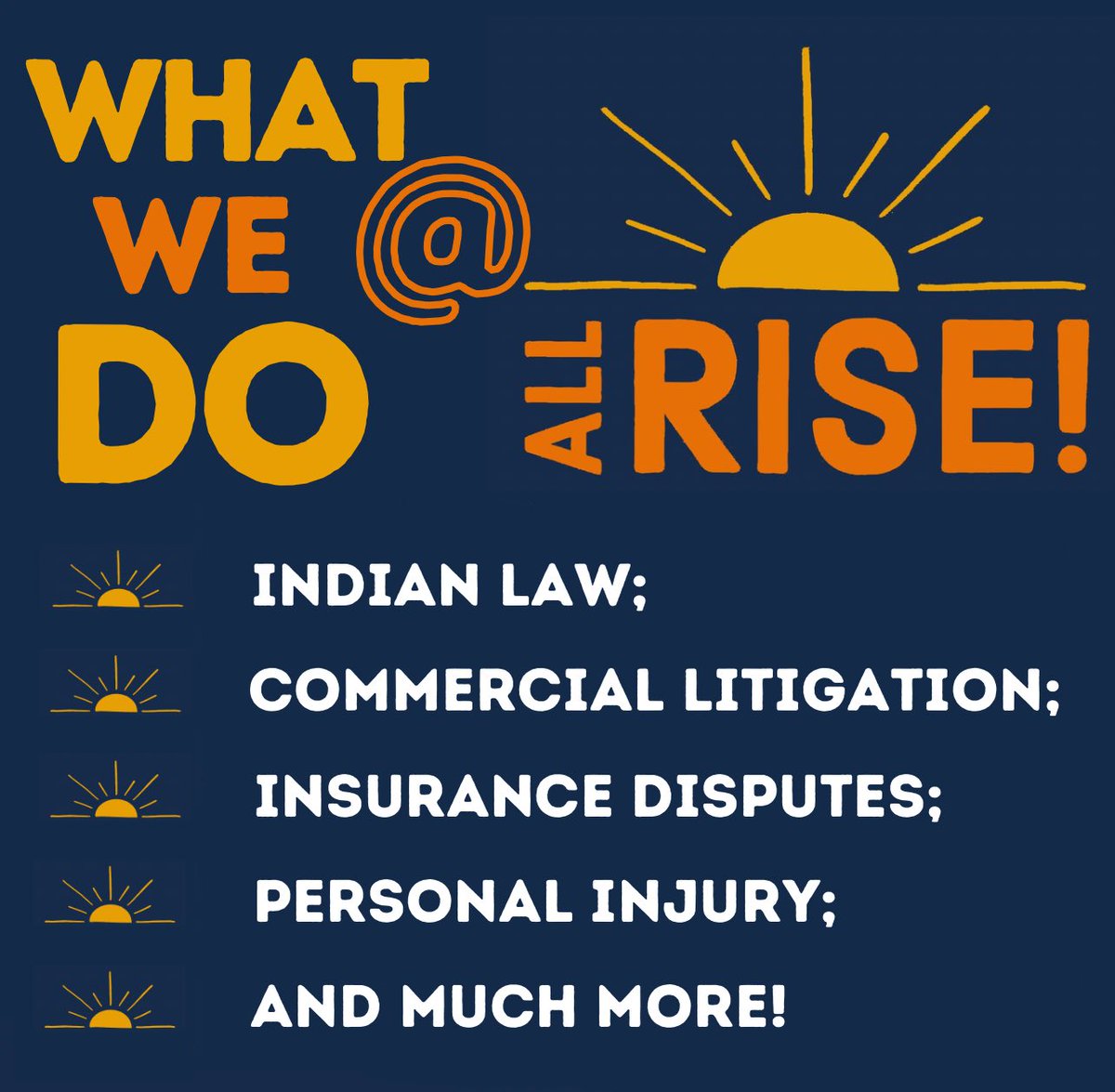 WHAT WE DO @ ALL RISE!

INDIAN LAW;

COMMERCIAL LITIGATION;

INSURANCE DISPUTES;

PERSONAL INJURY;

AND MUCH MORE!